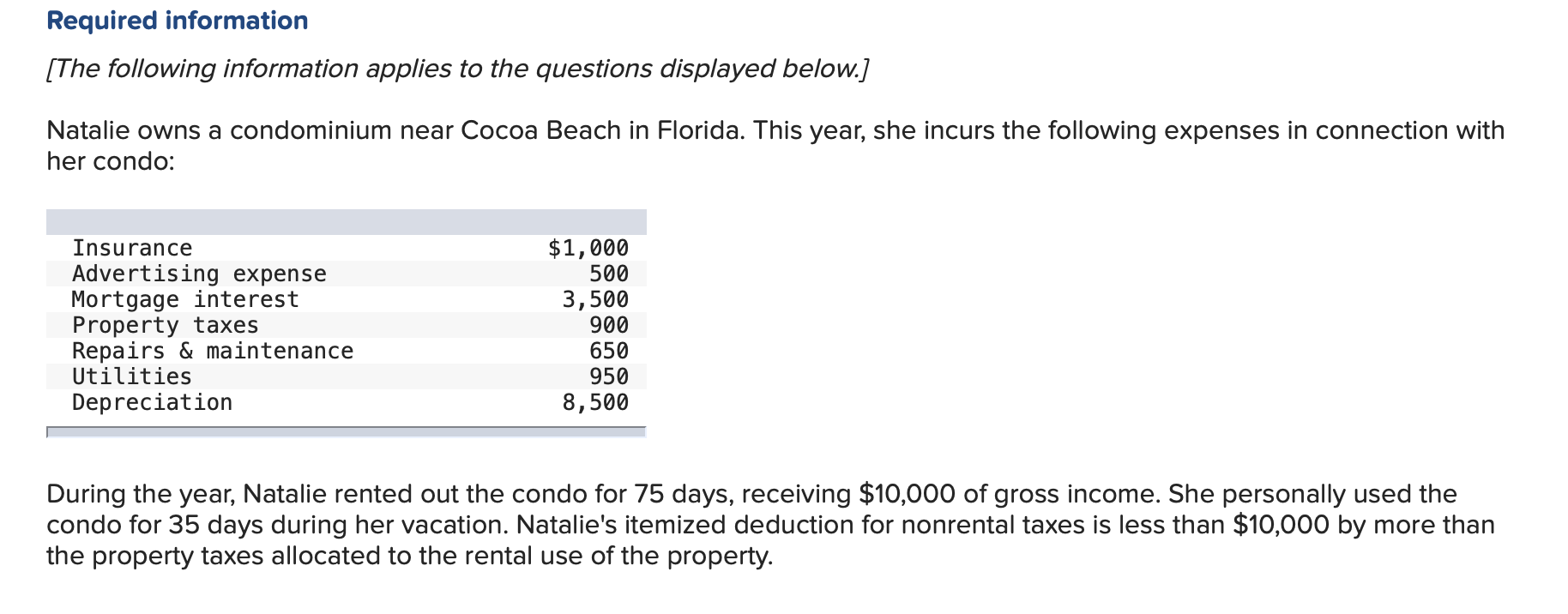 Required information

[The following information applies to the questions displayed below.]

Natalie owns a condominium near Cocoa Beach in Florida. This year, she incurs the following expenses in connection with her condo:

| | |
|---|---|
| Insurance | \$1,000 |
| Advertising expense | 500 |
| Mortgage interest | 3,500 |
| Property taxes | 900 |
| Repairs & maintenance | 650 |
| Utilities | 950 |
| Depreciation | 8,500 |

During the year, Natalie rented out the condo for 75 days, receiving \$10,000 of gross income. She personally used the condo for 35 days during her vacation. Natalie's itemized deduction for nonrental taxes is less than \$10,000 by more than the property taxes allocated to the rental use of the property.